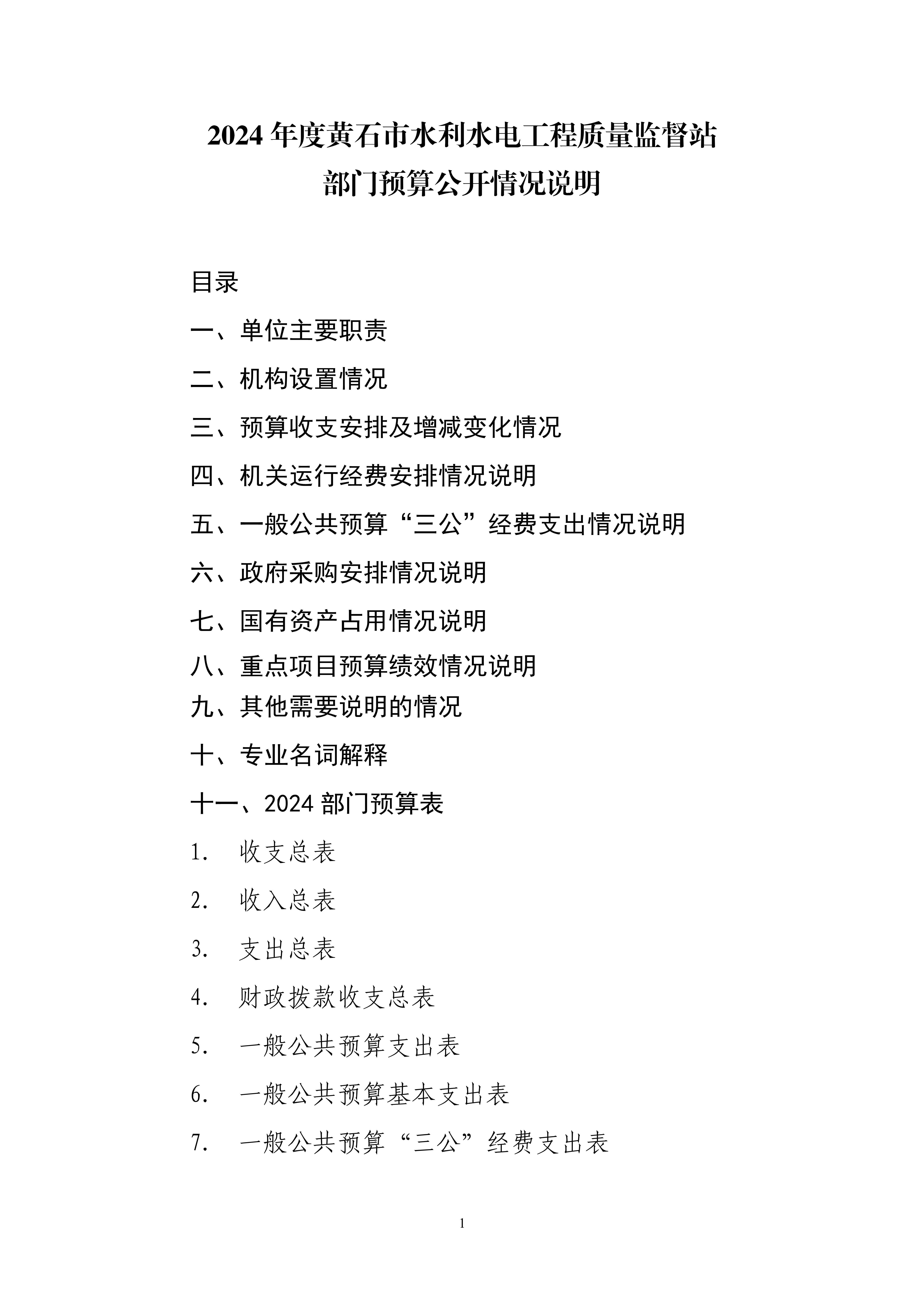 2024 年度黄石市水利水电工程质量监督站
部门预算公开情况说明

目录

一、单位主要职责

二、机构设置情况

三、预算收支安排及增减变化情况

四、机关运行经费安排情况说明

五、一般公共预算“三公”经费支出情况说明

六、政府采购安排情况说明

七、国有资产占用情况说明

八、重点项目预算绩效情况说明

九、其他需要说明的情况

十、专业名词解释

十一、2024 部门预算表

1. 收支总表

2. 收入总表

3. 支出总表

4. 财政拨款收支总表

5. 一般公共预算支出表

6. 一般公共预算基本支出表

7. 一般公共预算“三公”经费支出表

1